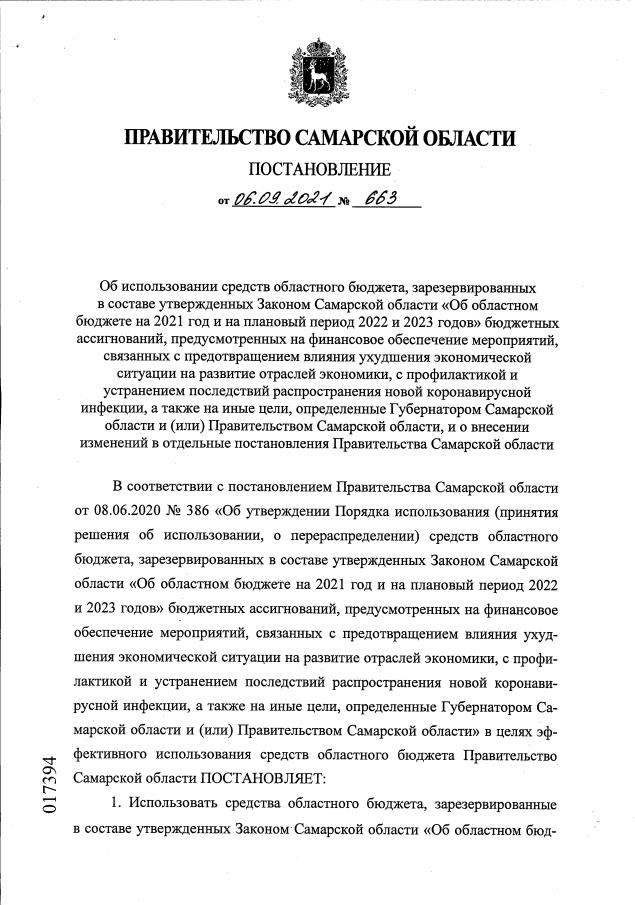 ПРАВИТЕЛЬСТВО САМАРСКОЙ ОБЛАСТИ

ПОСТАНОВЛЕНИЕ

от 06.09.2021 № 663

Об использовании средств областного бюджета, зарезервированных в составе утвержденных Законом Самарской области «Об областном бюджете на 2021 год и на плановый период 2022 и 2023 годов» бюджетных ассигнований, предусмотренных на финансовое обеспечение мероприятий, связанных с предотвращением влияния ухудшения экономической ситуации на развитие отраслей экономики, с профилактикой и устранением последствий распространения новой коронавирусной инфекции, а также на иные цели, определенные Губернатором Самарской области и (или) Правительством Самарской области, и о внесении изменений в отдельные постановления Правительства Самарской области

В соответствии с постановлением Правительства Самарской области от 08.06.2020 № 386 «Об утверждении Порядка использования (принятия решения об использовании, о перераспределении) средств областного бюджета, зарезервированных в составе утвержденных Законом Самарской области «Об областном бюджете на 2021 год и на плановый период 2022 и 2023 годов» бюджетных ассигнований, предусмотренных на финансовое обеспечение мероприятий, связанных с предотвращением влияния ухудшения экономической ситуации на развитие отраслей экономики, с профилактикой и устранением последствий распространения новой коронавирусной инфекции, а также на иные цели, определенные Губернатором Самарской области и (или) Правительством Самарской области» в целях эффективного использования средств областного бюджета Правительство Самарской области ПОСТАНОВЛЯЕТ:

1. Использовать средства областного бюджета, зарезервированные в составе утвержденных Законом Самарской области «Об областном бюд-

017394